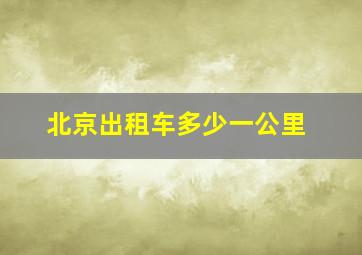 北京出租车多少一公里